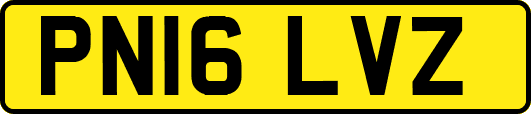 PN16 LVZ